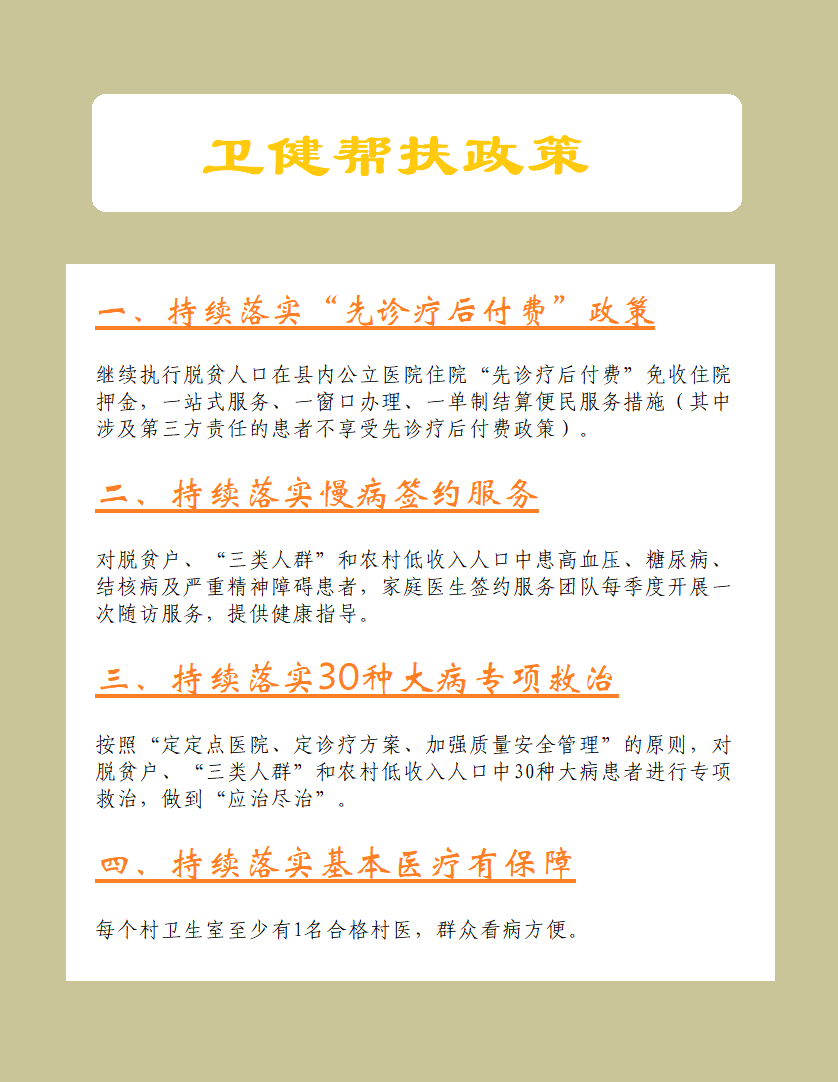 卫健帮扶政策

一、持续落实“先诊疗后付费”政策

继续执行脱贫人口在县内公立医院住院“先诊疗后付费”免收住院押金，一站式服务、一窗口办理、一单制结算便民服务措施（其中涉及第三方责任的患者不享受先诊疗后付费政策）。

二、持续落实慢病签约服务

对脱贫户、“三类人群”和农村低收入人口中患高血压、糖尿病、结核病及严重精神障碍患者，家庭医生签约服务团队每季度开展一次随访服务，提供健康指导。

三、持续落实30种大病专项救治

按照“定定点医院、定诊疗方案、加强质量安全管理”的原则，对脱贫户、“三类人群”和农村低收入人口中30种大病患者进行专项救治，做到“应治尽治”。

四、持续落实基本医疗有保障

每个村卫生室至少有1名合格村医，群众看病方便。